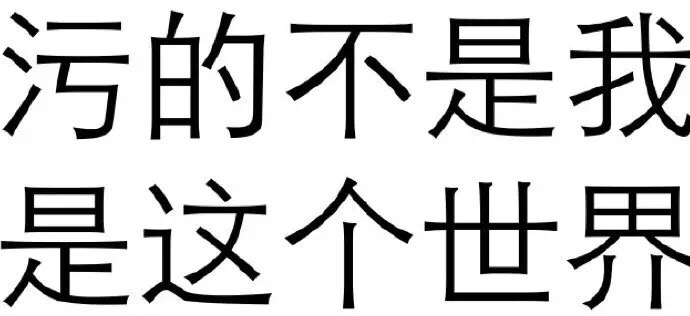 污的不是我
是这个世界